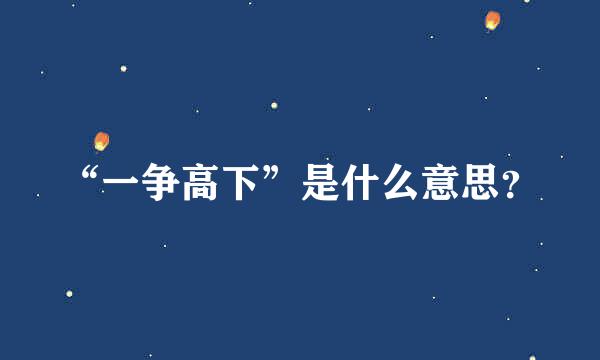 “一争高下”是什么意思?